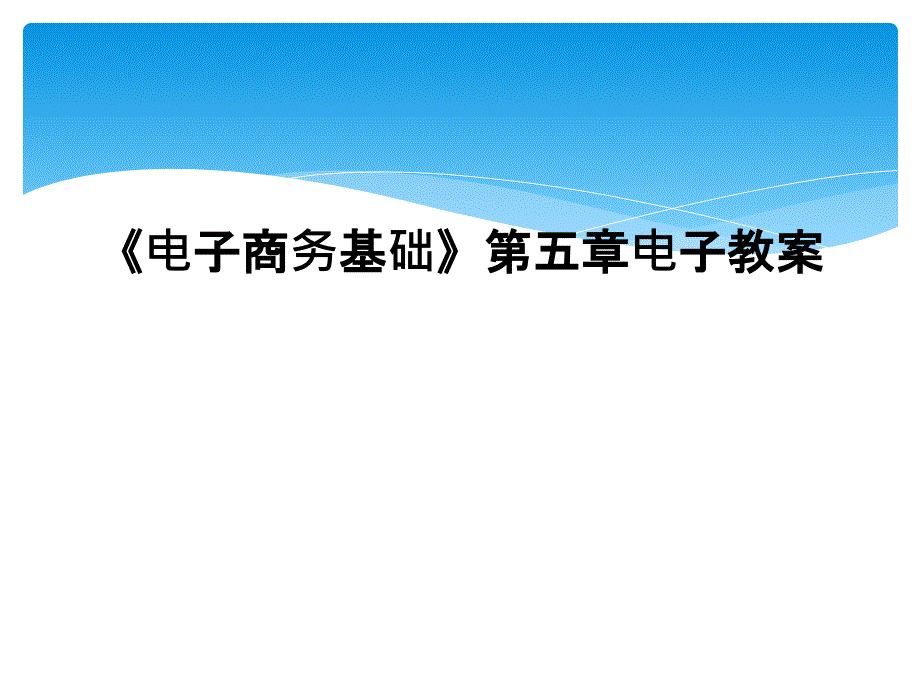 《电子商务基础》第五章电子教案